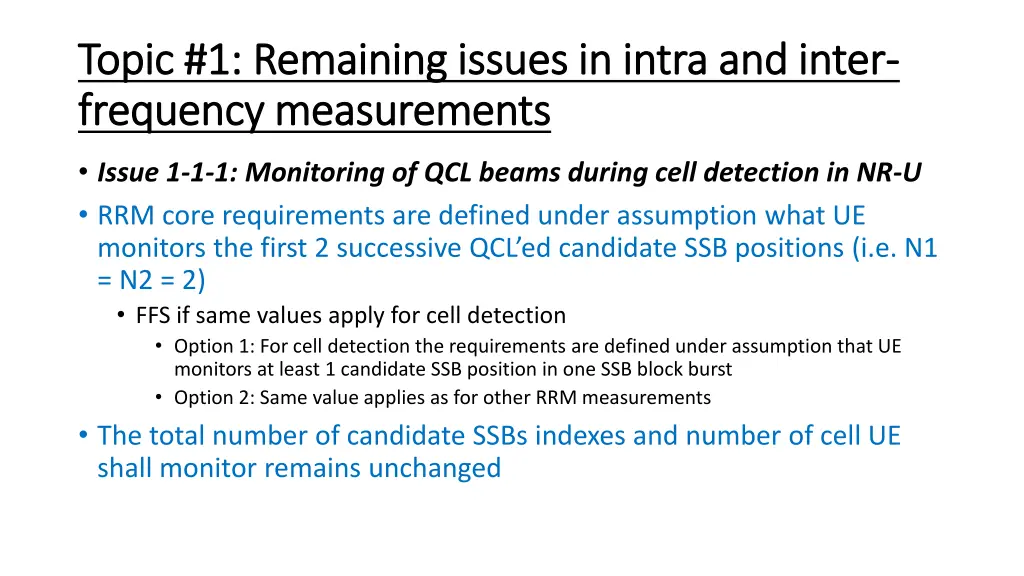 Topic #1: Remaining issues in intra and inter-frequency measurements

• Issue 1-1-1: Monitoring of QCL beams during cell detection in NR-U
• RRM core requirements are defined under assumption what UE monitors the first 2 successive QCL'ed candidate SSB positions (i.e. N1 = N2 = 2)
  • FFS if same values apply for cell detection
    • Option 1: For cell detection the requirements are defined under assumption that UE monitors at least 1 candidate SSB position in one SSB block burst
    • Option 2: Same value applies as for other RRM measurements
• The total number of candidate SSBs indexes and number of cell UE shall monitor remains unchanged